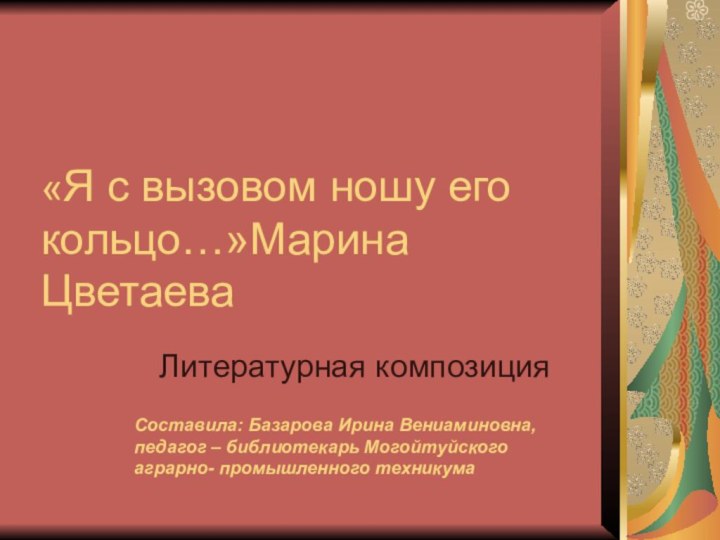 «Я с вызовом ношу его кольцо…»Марина Цветаева

Литературная композиция

Составила: Базарова Ирина Вениаминовна, педагог – библиотекарь Могойтуйского аграрно- промышленного техникума